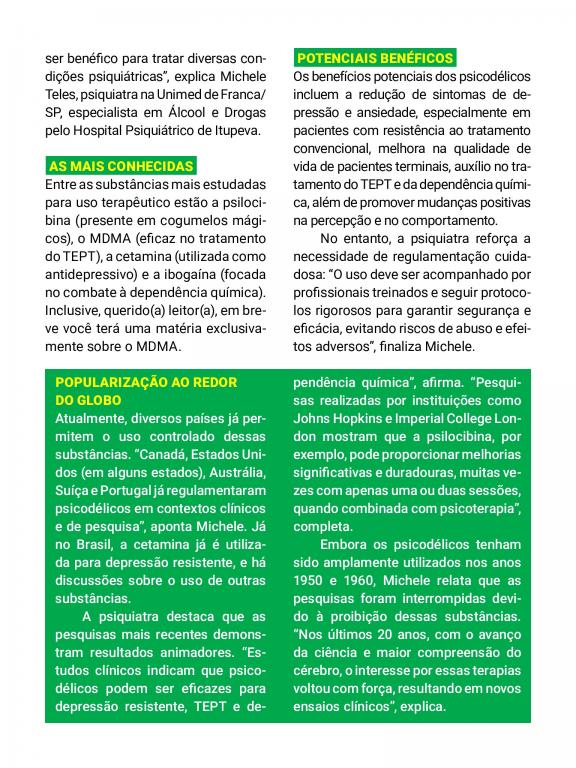 ser benéfico para tratar diversas condições psiquiátricas", explica Michele Teles, psiquiatra na Unimed de Franca/SP, especialista em Álcool e Drogas pelo Hospital Psiquiátrico de Itupeva.

AS MAIS CONHECIDAS
Entre as substâncias mais estudadas para uso terapêutico estão a psilocibina (presente em cogumelos mágicos), o MDMA (eficaz no tratamento do TEPT), a cetamina (utilizada como antidepressivo) e a ibogaína (focada no combate à dependência química). Inclusive, querido(a) leitor(a), em breve você terá uma matéria exclusivamente sobre o MDMA.

POTENCIAIS BENÉFICOS
Os benefícios potenciais dos psicodélicos incluem a redução de sintomas de depressão e ansiedade, especialmente em pacientes com resistência ao tratamento convencional, melhora na qualidade de vida de pacientes terminais, auxílio no tratamento do TEPT e da dependência química, além de promover mudanças positivas na percepção e no comportamento.

No entanto, a psiquiatra reforça a necessidade de regulamentação cuidadosa: "O uso deve ser acompanhado por profissionais treinados e seguir protocolos rigorosos para garantir segurança e eficácia, evitando riscos de abuso e efeitos adversos", finaliza Michele.

POPULARIZAÇÃO AO REDOR DO GLOBO
Atualmente, diversos países já permitem o uso controlado dessas substâncias. "Canadá, Estados Unidos (em alguns estados), Austrália, Suíça e Portugal já regulamentaram psicodélicos em contextos clínicos e de pesquisa", aponta Michele. Já no Brasil, a cetamina já é utilizada para depressão resistente, e há discussões sobre o uso de outras substâncias.

A psiquiatra destaca que as pesquisas mais recentes demonstram resultados animadores. "Estudos clínicos indicam que psicodélicos podem ser eficazes para depressão resistente, TEPT e dependência química", afirma. "Pesquisas realizadas por instituições como Johns Hopkins e Imperial College London mostram que a psilocibina, por exemplo, pode proporcionar melhorias significativas e duradouras, muitas vezes com apenas uma ou duas sessões, quando combinada com psicoterapia", completa.

Embora os psicodélicos tenham sido amplamente utilizados nos anos 1950 e 1960, Michele relata que as pesquisas foram interrompidas devido à proibição dessas substâncias. "Nos últimos 20 anos, com o avanço da ciência e maior compreensão do cérebro, o interesse por essas terapias voltou com força, resultando em novos ensaios clínicos", explica.